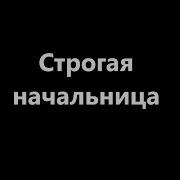 Строгая начальница